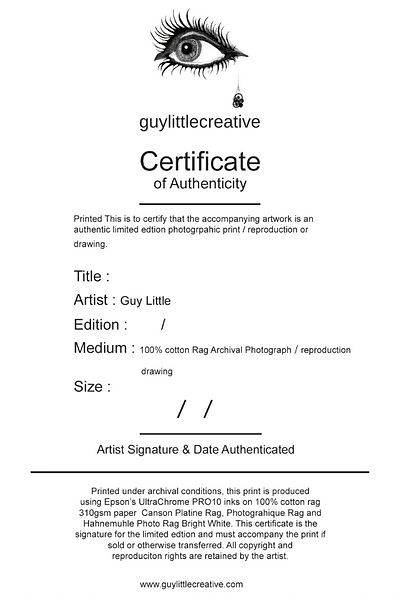 guylittlecreative

Certificate
of Authenticity

Printed This is to certify that the accompanying artwork is an authentic limited edtion photogrpahic print / reproduction or drawing.

Title :

Artist : Guy Little

Edition : /

Medium : 100% cotton Rag Archival Photograph / reproduction drawing

Size :

/ /

Artist Signature & Date Authenticated

Printed under archival conditions, this print is produced using Epson's UltraChrome PRO10 inks on 100% cotton rag 310gsm paper Canson Platine Rag, Photograhique Rag and Hahnemuhle Photo Rag Bright White. This certificate is the signature for the limited edtion and must accompany the print if sold or otherwise transferred. All copyright and reproduciton rights are retained by the artist.

www.guylittlecreative.com